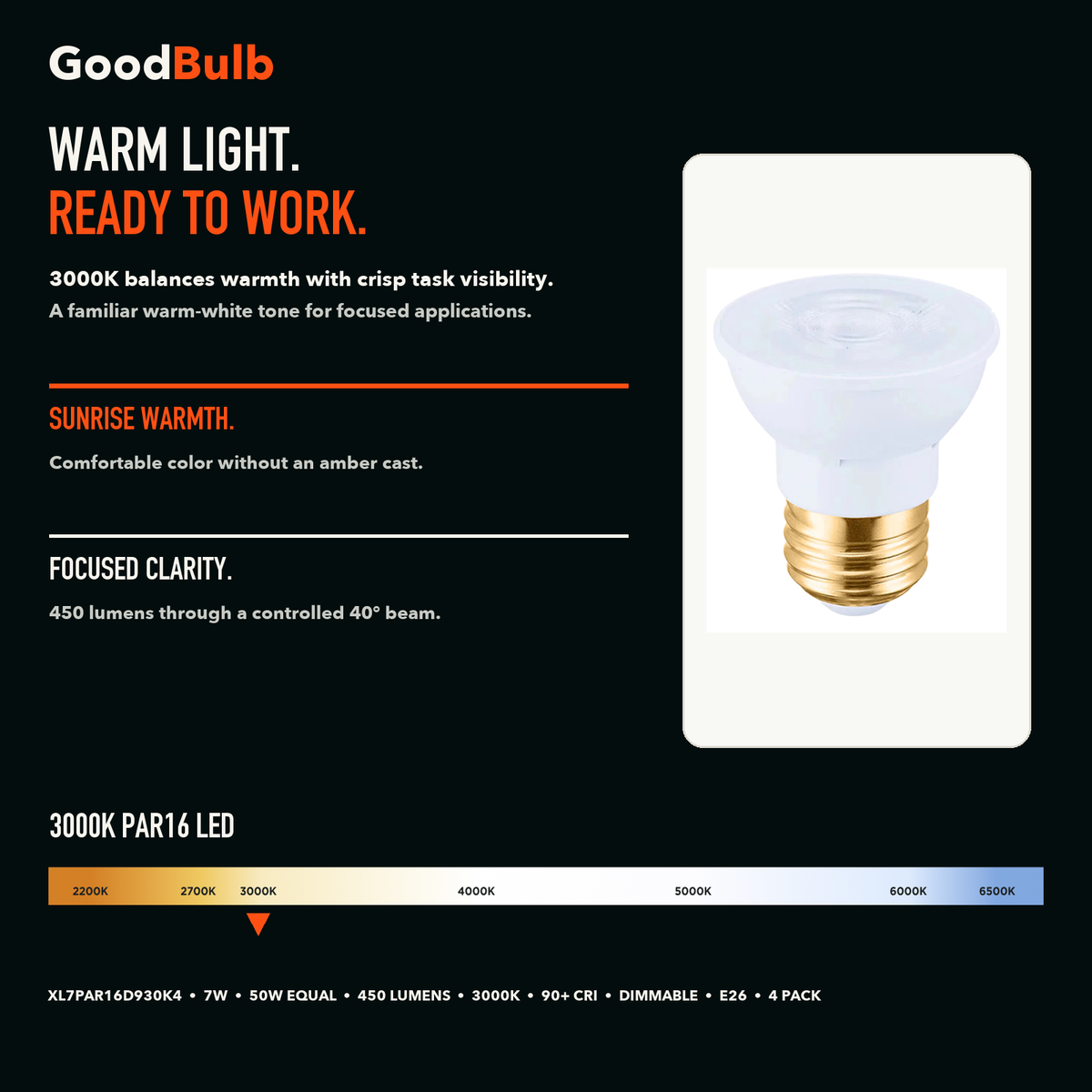 GoodBulb

WARM LIGHT.
READY TO WORK.

3000K balances warmth with crisp task visibility.
A familiar warm-white tone for focused applications.

SUNRISE WARMTH.

Comfortable color without an amber cast.

FOCUSED CLARITY.

450 lumens through a controlled 40° beam.

3000K PAR16 LED

2200K 2700K 3000K 4000K 5000K 6000K 6500K

XL7PAR16D930K4 • 7W • 50W EQUAL • 450 LUMENS • 3000K • 90+ CRI • DIMMABLE • E26 • 4 PACK